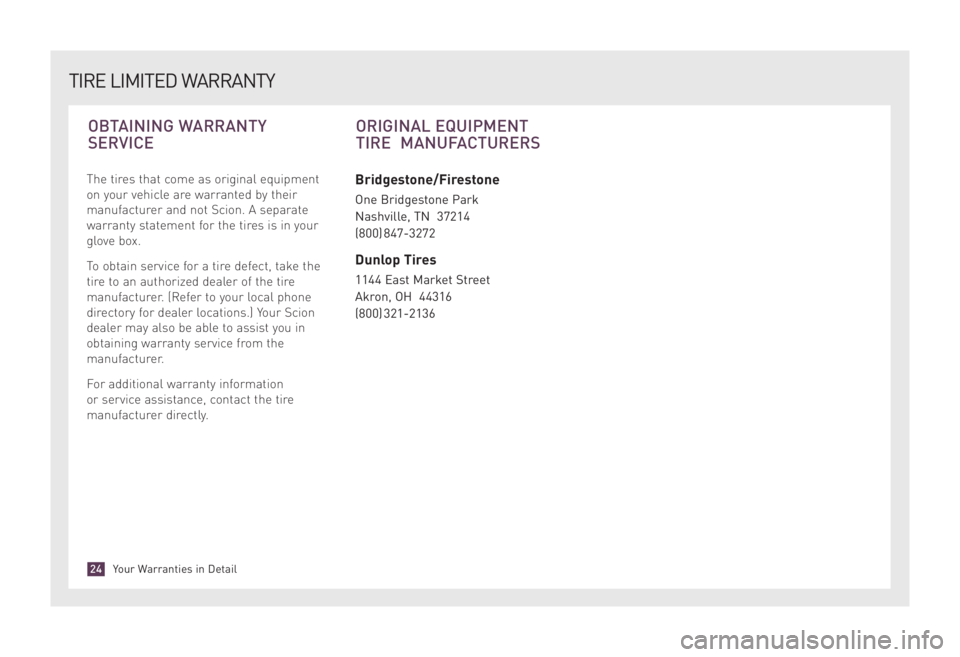 TIRE LIMITED WARRANTY

OBTAINING WARRANTY SERVICE

The tires that come as original equipment on your vehicle are warranted by their manufacturer and not Scion. A separate warranty statement for the tires is in your glove box.

To obtain service for a tire defect, take the tire to an authorized dealer of the tire manufacturer. (Refer to your local phone directory for dealer locations.) Your Scion dealer may also be able to assist you in obtaining warranty service from the manufacturer.

For additional warranty information or service assistance, contact the tire manufacturer directly.

ORIGINAL EQUIPMENT TIRE MANUFACTURERS

Bridgestone/Firestone

One Bridgestone Park
Nashville, TN 37214
(800)847-3272

Dunlop Tires

1144 East Market Street
Akron, OH 44316
(800)321-2136

24 Your Warranties in Detail

carmanualsonline.info